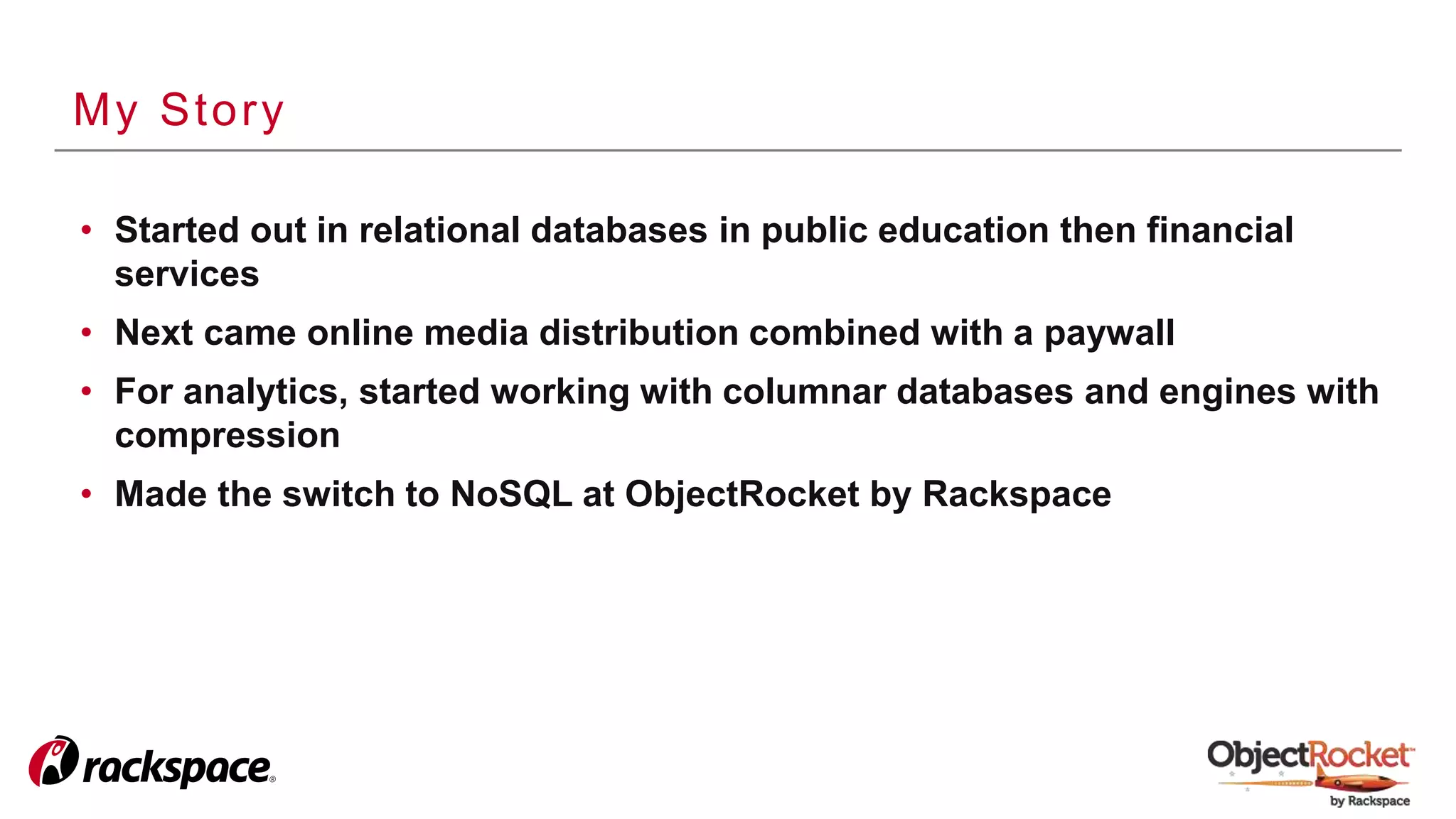 My Story

• Started out in relational databases in public education then financial services
• Next came online media distribution combined with a paywall
• For analytics, started working with columnar databases and engines with compression
• Made the switch to NoSQL at ObjectRocket by Rackspace

rackspace®

ObjectRocket™
by Rackspace